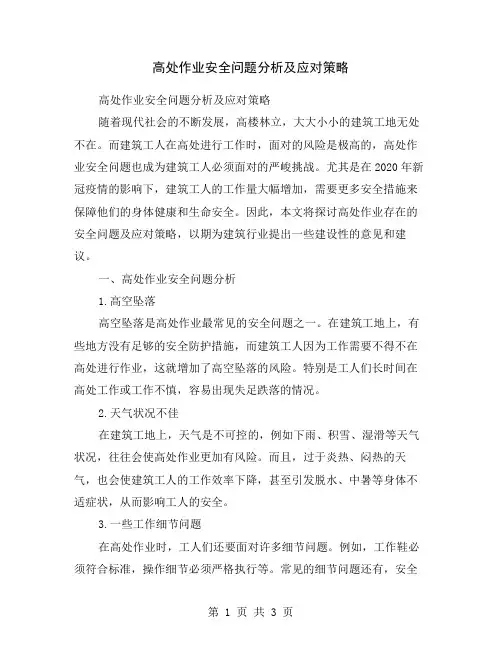 高处作业安全问题分析及应对策略

高处作业安全问题分析及应对策略

随着现代社会的不断发展，高楼林立，大大小小的建筑工地无处不在。而建筑工人在高处进行工作时，面对的风险是极高的，高处作业安全问题也成为建筑工人必须面对的严峻挑战。尤其是在2020年新冠疫情的影响下，建筑工人的工作量大幅增加，需要更多安全措施来保障他们的身体健康和生命安全。因此，本文将探讨高处作业存在的安全问题及应对策略，以期为建筑行业提出一些建设性的意见和建议。

一、高处作业安全问题分析

1.高空坠落

高空坠落是高处作业最常见的安全问题之一。在建筑工地上，有些地方没有足够的安全防护措施，而建筑工人因为工作需要不得不在高处进行作业，这就增加了高空坠落的风险。特别是工人们长时间在高处工作或工作不慎，容易出现失足跌落的情况。

2.天气状况不佳

在建筑工地上，天气是不可控的，例如下雨、积雪、湿滑等天气状况，往往会使高处作业更加有风险。而且，过于炎热、闷热的天气，也会使建筑工人的工作效率下降，甚至引发脱水、中暑等身体不适症状，从而影响工人的安全。

3.一些工作细节问题

在高处作业时，工人们还要面对许多细节问题。例如，工作鞋必须符合标准，操作细节必须严格执行等。常见的细节问题还有，安全

第 1 页 共 3 页